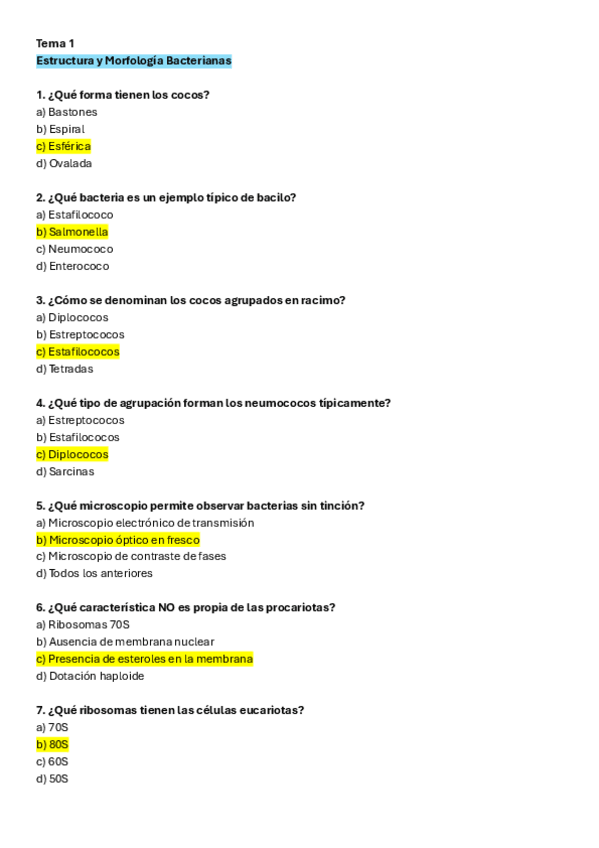 Tema 1
Estructura y Morfología Bacterianas

1. ¿Qué forma tienen los cocos?
a) Bastones
b) Espiral
c) Esférica
d) Ovalada

2. ¿Qué bacteria es un ejemplo típico de bacilo?
a) Estafilococo
b) Salmonella
c) Neumococo
d) Enterococo

3. ¿Cómo se denominan los cocos agrupados en racimo?
a) Diplococos
b) Estreptococos
c) Estafilococos
d) Tetradas

4. ¿Qué tipo de agrupación forman los neumococos típicamente?
a) Estreptococos
b) Estafilococos
c) Diplococos
d) Sarcinas

5. ¿Qué microscopio permite observar bacterias sin tinción?
a) Microscopio electrónico de transmisión
b) Microscopio óptico en fresco
c) Microscopio de contraste de fases
d) Todos los anteriores

6. ¿Qué característica NO es propia de las procariotas?
a) Ribosomas 70S
b) Ausencia de membrana nuclear
c) Presencia de esteroles en la membrana
d) Dotación haploide

7. ¿Qué ribosomas tienen las células eucariotas?
a) 70S
b) 80S
c) 60S
d) 50S